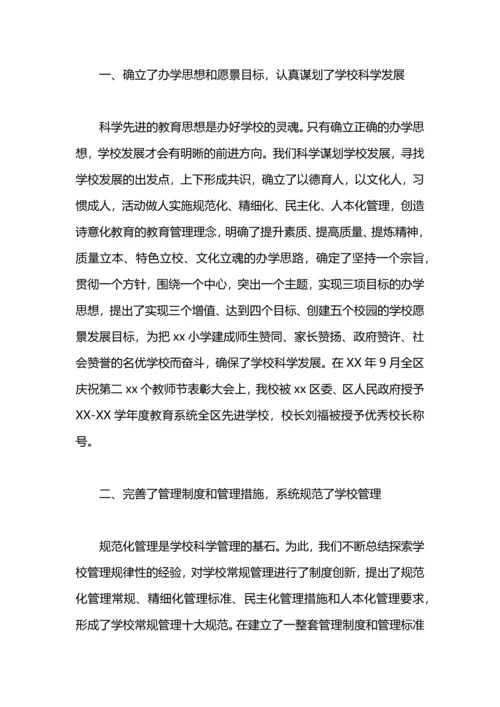 一、确立了办学思想和愿景目标，认真谋划了学校科学发展

科学先进的教育思想是办好学校的灵魂。只有确立正确的办学思想，学校发展才会有明晰的前进方向。我们科学谋划学校发展，寻找学校发展的出发点，上下形成共识，确立了以德育人，以文化人，习惯成人，活动做人实施规范化、精细化、民主化、人本化管理，创造诗意化教育的教育管理理念，明确了提升素质、提高质量、提炼精神，质量立本、特色立校、文化立魂的办学思路，确定了坚持一个宗旨，贯彻一个方针，围绕一个中心，突出一个主题，实现三项目标的办学思想，提出了实现三个增值、达到四个目标、创建五个校园的学校愿景发展目标，为把 xx 小学建成师生赞同、家长赞扬、政府赞许、社会赞誉的名优学校而奋斗，确保了学校科学发展。在 XX 年 9 月全区庆祝第二 xx 个教师节表彰大会上，我校被 xx 区委、区人民政府授予 XX-XX 学年度教育系统全区先进学校，校长刘福被授予优秀校长称号。

二、完善了管理制度和管理措施，系统规范了学校管理

规范化管理是学校科学管理的基石。为此，我们不断总结探索学校管理规律性的经验，对学校常规管理进行了制度创新，提出了规范化管理常规、精细化管理标准、民主化管理措施和人本化管理要求，形成了学校常规管理十大规范。在建立了一整套管理制度和管理标准